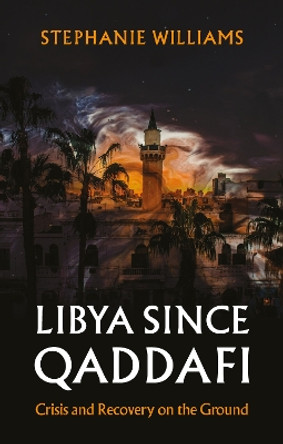 STEPHANIE WILLIAMS

LIBYA SINCE QADDAFI

Crisis and Recovery on the Ground